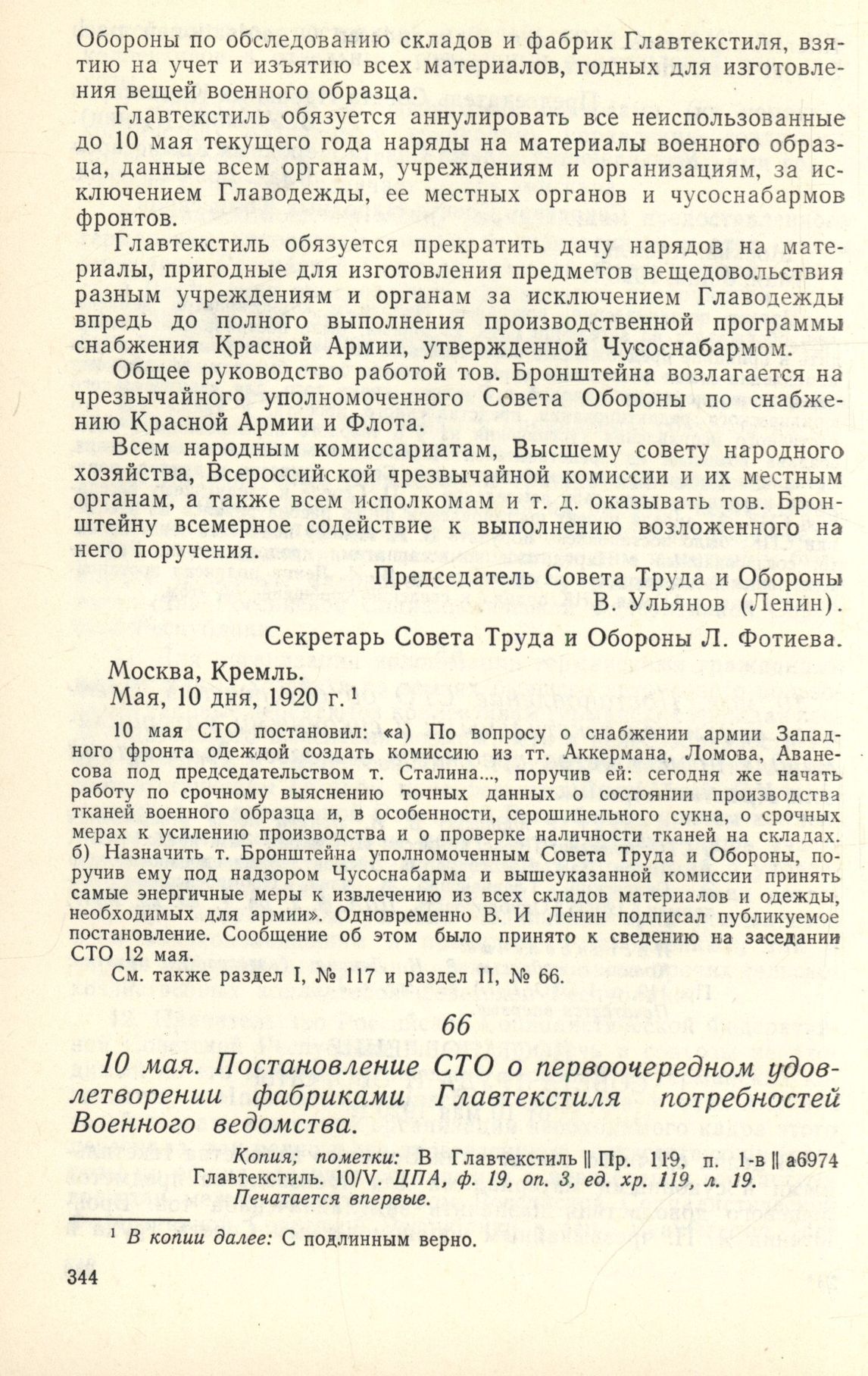 Обороны по обследованию складов и фабрик Главтекстиля, взятию на учет и изъятию всех материалов, годных для изготовления вещей военного образца.

Главтекстиль обязуется аннулировать все неиспользованные до 10 мая текущего года наряды на материалы военного образца, данные всем органам, учреждениям и организациям, за исключением Главодежды, ее местных органов и чусоснабармов фронтов.

Главтекстиль обязуется прекратить дачу нарядов на материалы, пригодные для изготовления предметов вещедовольствия разным учреждениям и органам за исключением Главодежды впредь до полного выполнения производственной программы снабжения Красной Армии, утвержденной Чусоснабармом.

Общее руководство работой тов. Бронштейна возлагается на чрезвычайного уполномоченного Совета Обороны по снабжению Красной Армии и Флота.

Всем народным комиссариатам, Высшему совету народного хозяйства, Всероссийской чрезвычайной комиссии и их местным органам, а также всем исполкомам и т. д. оказывать тов. Бронштейну всемерное содействие к выполнению возложенного на него поручения.

Председатель Совета Труда и Обороны
В. Ульянов (Ленин).

Секретарь Совета Труда и Обороны Л. Фотиева.

Москва, Кремль.
Мая, 10 дня, 1920 г. $^1$

10 мая СТО постановил: «а) По вопросу о снабжении армии Западного фронта одеждой создать комиссию из тт. Аккермана, Ломова, Аванесова под председательством т. Сталина..., поручив ей: сегодня же начать работу по срочному выяснению точных данных о состоянии производства тканей военного образца и, в особенности, серошинельного сукна, о срочных мерах к усилению производства и о проверке наличности тканей на складах. б) Назначить т. Бронштейна уполномоченным Совета Труда и Обороны, поручив ему под надзором Чусоснабарма и вышеуказанной комиссии принять самые энергичные меры к извлечению из всех складов материалов и одежды, необходимых для армии». Одновременно В. И Ленин подписал публикуемое постановление. Сообщение об этом было принято к сведению на заседании СТО 12 мая.

См. также раздел I, № 117 и раздел II, № 66.

66

10 мая. Постановление СТО о первоочередном удовлетворении фабриками Главтекстиля потребностей Военного ведомства.

Копия; пометки: В Главтекстиль || Пр. 119, п. 1-в || а6974 Главтекстиль. 10/V. ЦПА, ф. 19, оп. 3, ед. хр. 119, л. 19.
Печатается впервые.

$^1$ В копии далее: С подлинным верно.

344